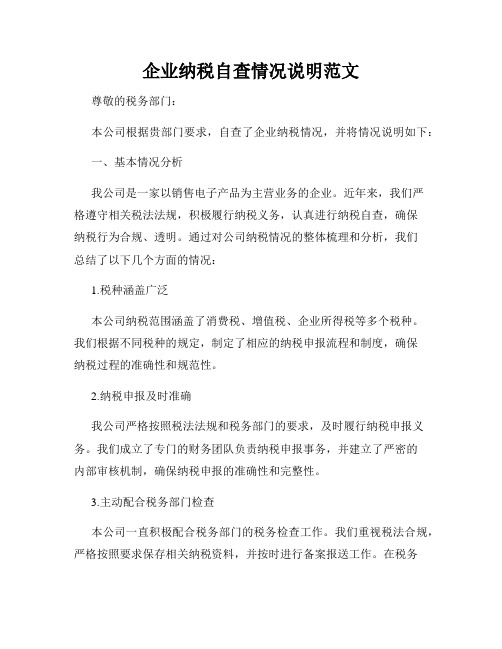 企业纳税自查情况说明范文

尊敬的税务部门：

本公司根据贵部门要求，自查了企业纳税情况，并将情况说明如下：

一、基本情况分析

我公司是一家以销售电子产品为主营业务的企业。近年来，我们严格遵守相关税法法规，积极履行纳税义务，认真进行纳税自查，确保纳税行为合规、透明。通过对公司纳税情况的整体梳理和分析，我们总结了以下几个方面的情况：

1.税种涵盖广泛

本公司纳税范围涵盖了消费税、增值税、企业所得税等多个税种。我们根据不同税种的规定，制定了相应的纳税申报流程和制度，确保纳税过程的准确性和规范性。

2.纳税申报及时准确

我公司严格按照税法法规和税务部门的要求，及时履行纳税申报义务。我们成立了专门的财务团队负责纳税申报事务，并建立了严密的内部审核机制，确保纳税申报的准确性和完整性。

3.主动配合税务部门检查

本公司一直积极配合税务部门的税务检查工作。我们重视税法合规，严格按照要求保存相关纳税资料，并按时进行备案报送工作。在税务